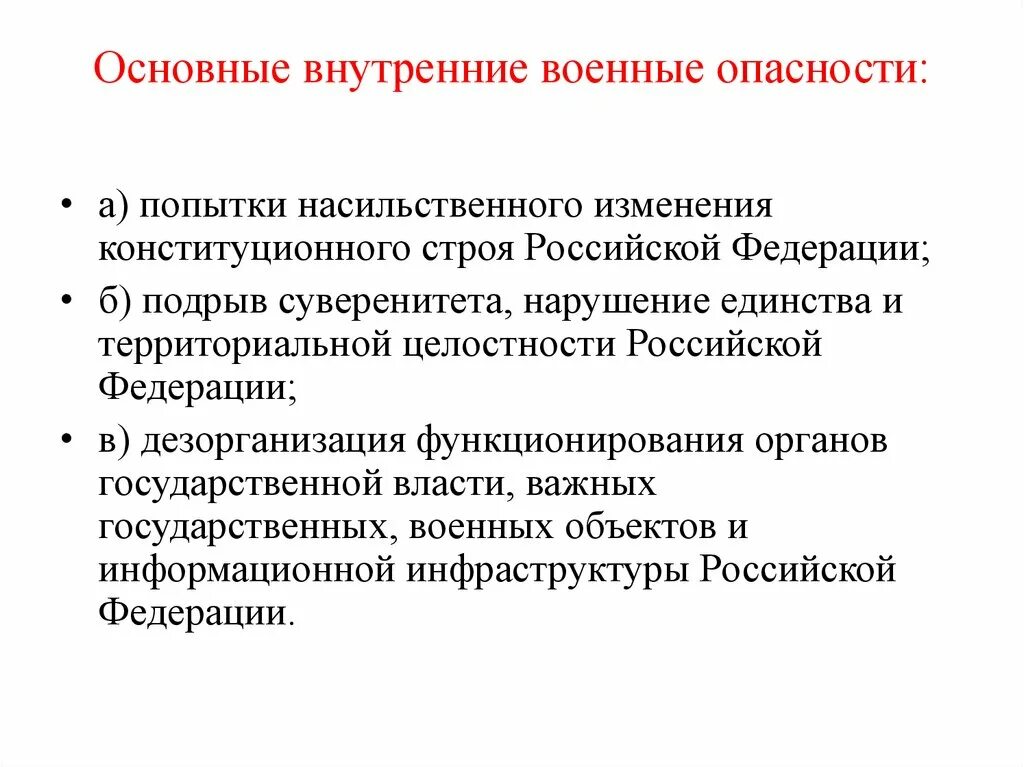 Основные внутренние военные опасности:

• а) попытки насильственного изменения конституционного строя Российской Федерации;

• б) подрыв суверенитета, нарушение единства и территориальной целостности Российской Федерации;

• в) дезорганизация функционирования органов государственной власти, важных государственных, военных объектов и информационной инфраструктуры Российской Федерации.